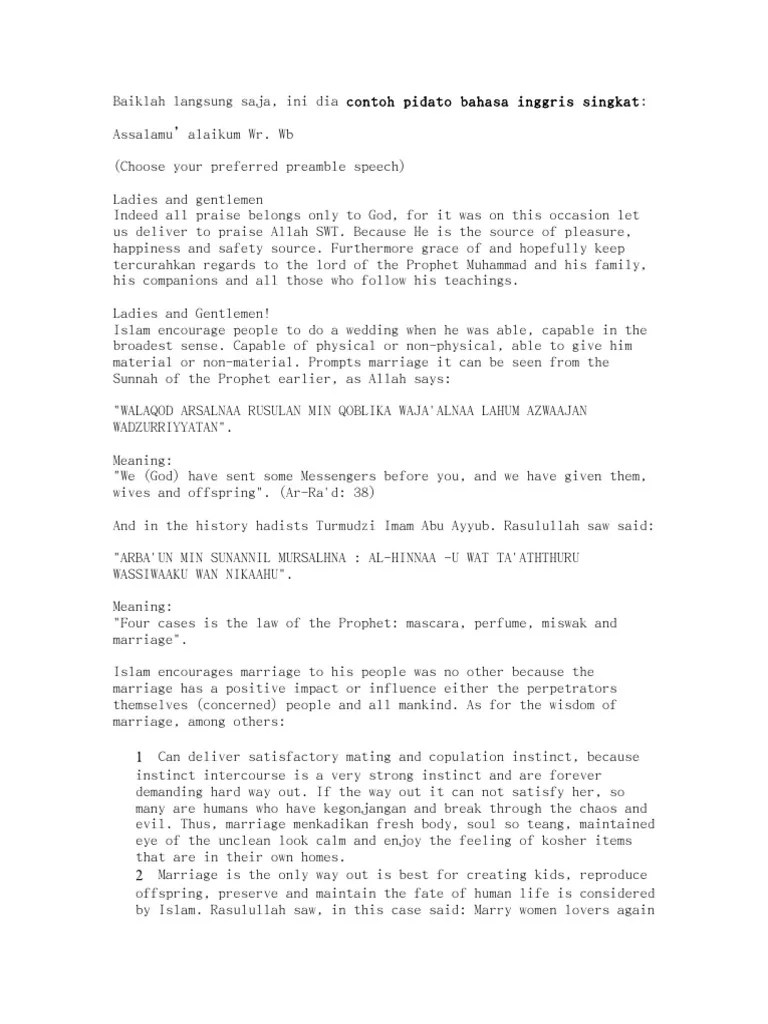 Baiklah langsung saja, ini dia contoh pidato bahasa inggris singkat:

Assalamu' alaikum Wr. Wb

(Choose your preferred preamble speech)

Ladies and gentlemen
Indeed all praise belongs only to God, for it was on this occasion let us deliver to praise Allah SWT. Because He is the source of pleasure, happiness and safety source. Furthermore grace of and hopefully keep tercurahkan regards to the lord of the Prophet Muhammad and his family, his companions and all those who follow his teachings.

Ladies and Gentlemen!
Islam encourage people to do a wedding when he was able, capable in the broadest sense. Capable of physical or non-physical, able to give him material or non-material. Prompts marriage it can be seen from the Sunnah of the Prophet earlier, as Allah says:

"WALAQOD ARSALNAA RUSULAN MIN QOBLIKA WAJA'ALNAA LAHUM AZWAAJAN WADZURRIYYATAN".

Meaning:
"We (God) have sent some Messengers before you, and we have given them, wives and offspring". (Ar-Ra'd: 38)

And in the history hadists Turmudzi Imam Abu Ayyub. Rasulullah saw said:

"ARBA'UN MIN SUNANNIL MURSALHNA : AL-HINNAA -U WAT TA'ATHTHURU WASSIWAAKU WAN NIKAAHU".

Meaning:
"Four cases is the law of the Prophet: mascara, perfume, miswak and marriage".

Islam encourages marriage to his people was no other because the marriage has a positive impact or influence either the perpetrators themselves (concerned) people and all mankind. As for the wisdom of marriage, among others:

1 Can deliver satisfactory mating and copulation instinct, because instinct intercourse is a very strong instinct and are forever demanding hard way out. If the way out it can not satisfy her, so many are humans who have kegonjangan and break through the chaos and evil. Thus, marriage menkadikan fresh body, soul so teang, maintained eye of the unclean look calm and enjoy the feeling of kosher items that are in their own homes.
2 Marriage is the only way out is best for creating kids, reproduce offspring, preserve and maintain the fate of human life is considered by Islam. Rasulullah saw, in this case said: Marry women lovers again